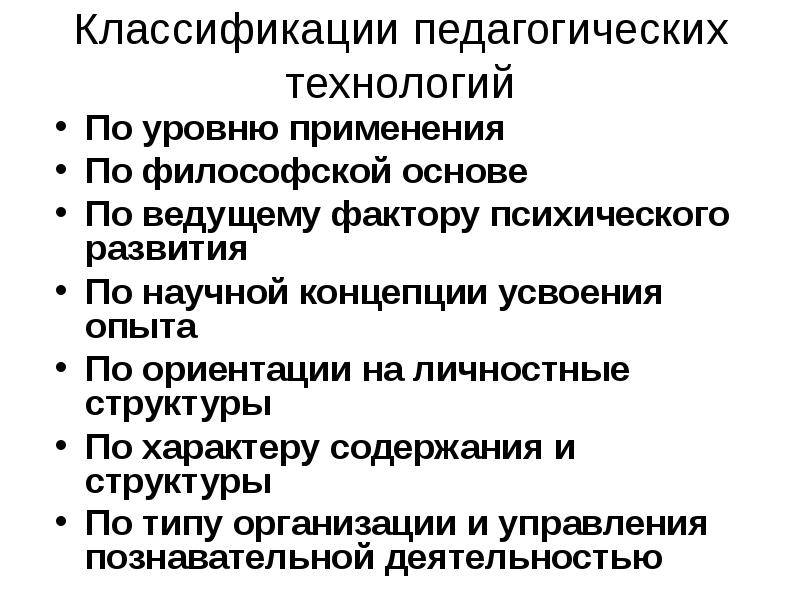 Классификации педагогических технологий

• По уровню применения
• По философской основе
• По ведущему фактору психического развития
• По научной концепции усвоения опыта
• По ориентации на личностные структуры
• По характеру содержания и структуры
• По типу организации и управления познавательной деятельностью